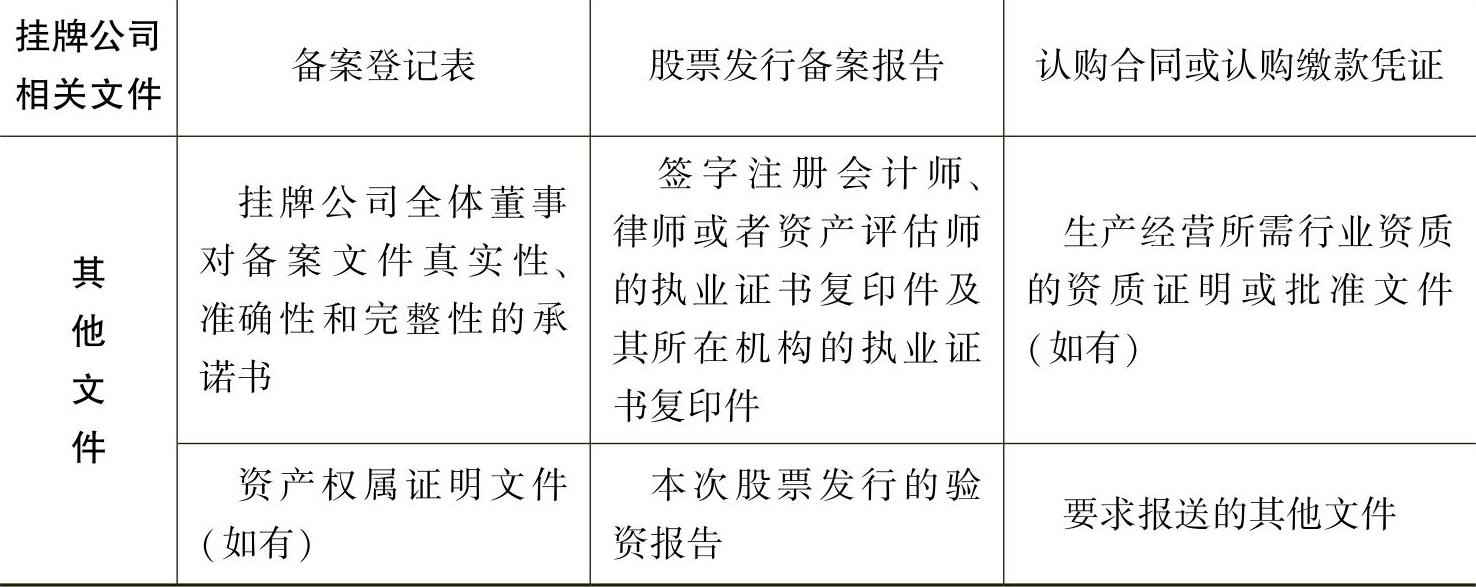 | 挂牌公司相关文件 | 备案登记表 | 股票发行备案报告 | 认购合同或认购缴款凭证 |
|---|---|---|---|
| 其他文件 | 挂牌公司全体董事对备案文件真实性、准确性和完整性的承诺书 | 签字注册会计师、律师或者资产评估师的执业证书复印件及其所在机构的执业证书复印件 | 生产经营所需行业资质的资质证明或批准文件(如有) |
|  | 资产权属证明文件(如有) | 本次股票发行的验资报告 | 要求报送的其他文件 |